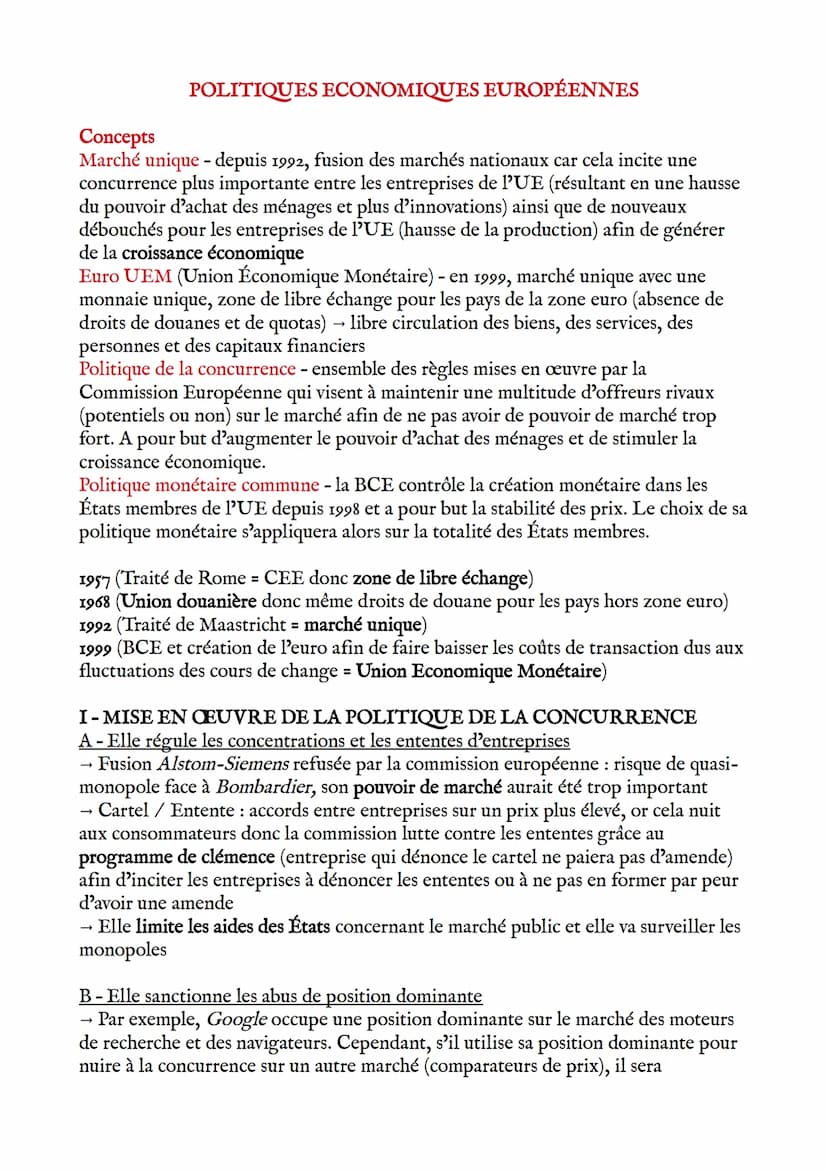 POLITIQUES ECONOMIQUES EUROPÉENNES

Concepts
Marché unique - depuis 1992, fusion des marchés nationaux car cela incite une concurrence plus importante entre les entreprises de l'UE (résultant en une hausse du pouvoir d'achat des ménages et plus d'innovations) ainsi que de nouveaux débouchés pour les entreprises de l'UE (hausse de la production) afin de générer de la croissance économique
Euro UEM (Union Économique Monétaire) - en 1999, marché unique avec une monnaie unique, zone de libre échange pour les pays de la zone euro (absence de droits de douanes et de quotas) → libre circulation des biens, des services, des personnes et des capitaux financiers
Politique de la concurrence - ensemble des règles mises en œuvre par la Commission Européenne qui visent à maintenir une multitude d'offreurs rivaux (potentiels ou non) sur le marché afin de ne pas avoir de pouvoir de marché trop fort. A pour but d'augmenter le pouvoir d'achat des ménages et de stimuler la croissance économique.
Politique monétaire commune - la BCE contrôle la création monétaire dans les États membres de l'UE depuis 1998 et a pour but la stabilité des prix. Le choix de sa politique monétaire s'appliquera alors sur la totalité des États membres.

1957 (Traité de Rome = CEE donc zone de libre échange)
1968 (Union douanière donc même droits de douane pour les pays hors zone euro)
1992 (Traité de Maastricht = marché unique)
1999 (BCE et création de l'euro afin de faire baisser les coûts de transaction dus aux fluctuations des cours de change = Union Economique Monétaire)

I - MISE EN ŒUVRE DE LA POLITIQUE DE LA CONCURRENCE
A - Elle régule les concentrations et les ententes d'entreprises
→ Fusion Alstom-Siemens refusée par la commission européenne : risque de quasi-monopole face à Bombardier, son pouvoir de marché aurait été trop important
→ Cartel / Entente : accords entre entreprises sur un prix plus élevé, or cela nuit aux consommateurs donc la commission lutte contre les ententes grâce au programme de clémence (entreprise qui dénonce le cartel ne paiera pas d'amende) afin d'inciter les entreprises à dénoncer les ententes ou à ne pas en former par peur d'avoir une amende
→ Elle limite les aides des États concernant le marché public et elle va surveiller les monopoles

B - Elle sanctionne les abus de position dominante
→ Par exemple, Google occupe une position dominante sur le marché des moteurs de recherche et des navigateurs. Cependant, s'il utilise sa position dominante pour nuire à la concurrence sur un autre marché (comparateurs de prix), il sera